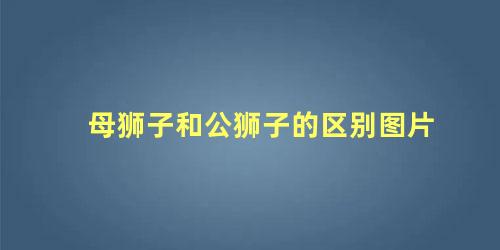 母狮子和公狮子的区别图片